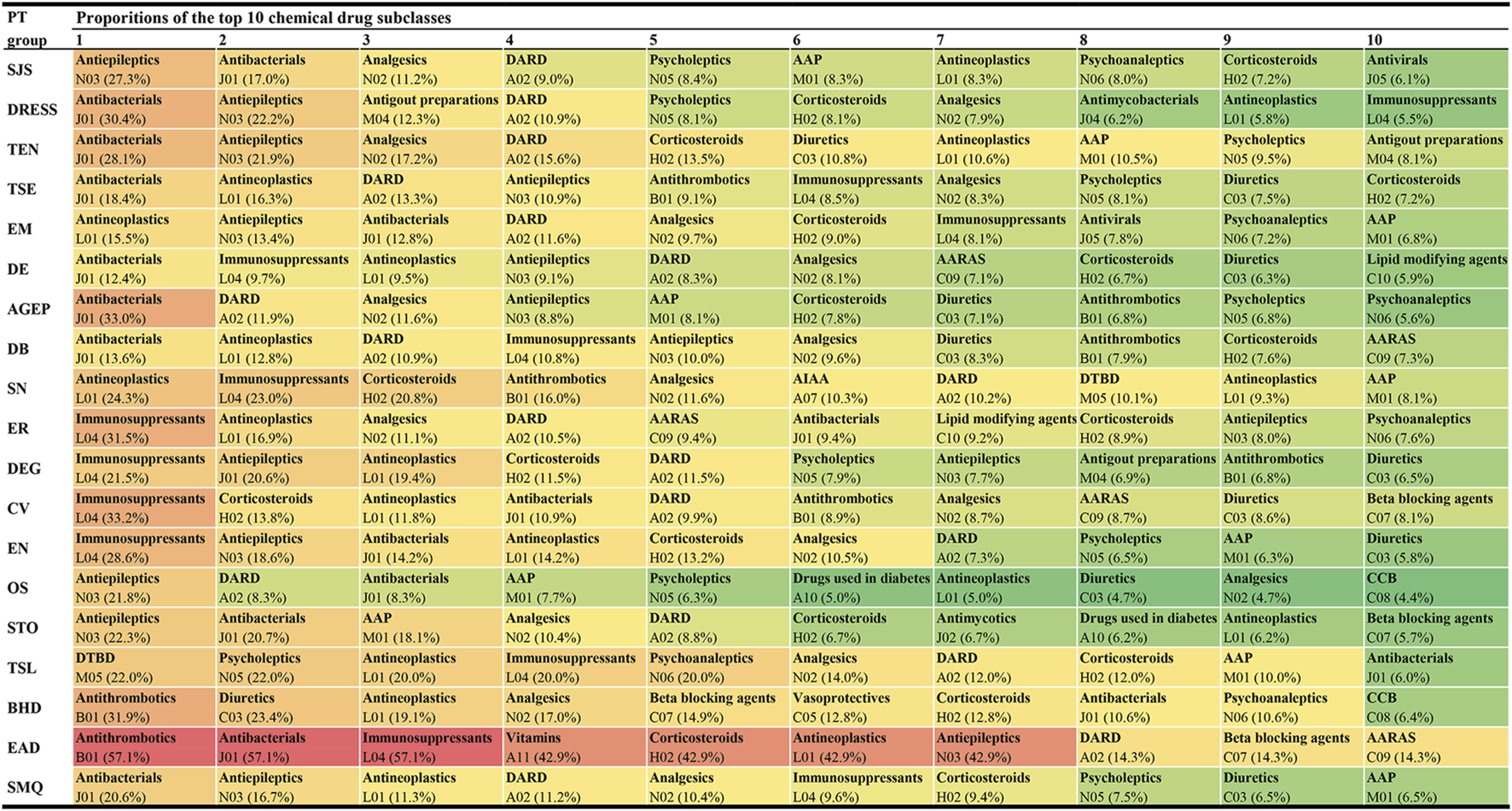 | PT group | Proporitions of the top 10 chemical drug subclasses 1 | 2 | 3 | 4 | 5 | 6 | 7 | 8 | 9 | 10 |
|---|---|---|---|---|---|---|---|---|---|---|
| SJS | Antiepileptics N03 (27.3%) | Antibacterials J01 (17.0%) | Analgesics N02 (11.2%) | DARD A02 (9.0%) | Psycholeptics N05 (8.4%) | AAP M01 (8.3%) | Antineoplastics L01 (8.3%) | Psychoanaleptics N06 (8.0%) | Corticosteroids H02 (7.2%) | Antivirals J05 (6.1%) |
| DRESS | Antibacterials J01 (30.4%) | Antiepileptics N03 (22.2%) | Antigout preparations M04 (12.3%) | DARD A02 (10.9%) | Psycholeptics N05 (8.1%) | Corticosteroids H02 (8.1%) | Analgesics N02 (7.9%) | Antimycobacterials J04 (6.2%) | Antineoplastics L01 (5.8%) | Immunosuppressants L04 (5.5%) |
| TEN | Antibacterials J01 (28.1%) | Antiepileptics N03 (21.9%) | Analgesics N02 (17.2%) | DARD A02 (15.6%) | Corticosteroids H02 (13.5%) | Diuretics C03 (10.8%) | Antineoplastics L01 (10.6%) | AAP M01 (10.5%) | Psycholeptics N05 (9.5%) | Antigout preparations M04 (8.1%) |
| TSE | Antibacterials J01 (18.4%) | Antineoplastics L01 (16.3%) | DARD A02 (13.3%) | Antiepileptics N03 (10.9%) | Antithrombotics B01 (9.1%) | Immunosuppressants L04 (8.5%) | Analgesics N02 (8.3%) | Psycholeptics N05 (8.1%) | Diuretics C03 (7.5%) | Corticosteroids H02 (7.2%) |
| EM | Antineoplastics L01 (15.5%) | Antiepileptics N03 (13.4%) | Antibacterials J01 (12.8%) | DARD A02 (11.6%) | Analgesics N02 (9.7%) | Corticosteroids H02 (9.0%) | Immunosuppressants L04 (8.1%) | Antivirals J05 (7.8%) | Psychoanaleptics N06 (7.2%) | AAP M01 (6.8%) |
| DE | Antibacterials J01 (12.4%) | Immunosuppressants L04 (9.7%) | Antineoplastics L01 (9.5%) | Antiepileptics N03 (9.1%) | DARD A02 (8.3%) | Analgesics N02 (8.1%) | AARAS C09 (7.1%) | Corticosteroids H02 (6.7%) | Diuretics C03 (6.3%) | Lipid modifying agents C10 (5.9%) |
| AGEP | Antibacterials J01 (33.0%) | DARD A02 (11.9%) | Analgesics N02 (11.6%) | Antiepileptics N03 (8.8%) | AAP M01 (8.1%) | Corticosteroids H02 (7.8%) | Diuretics C03 (7.1%) | Antithrombotics B01 (6.8%) | Psycholeptics N05 (6.8%) | Psychoanaleptics N06 (5.6%) |
| DB | Antibacterials J01 (13.6%) | Antineoplastics L01 (12.8%) | DARD A02 (10.9%) | Immunosuppressants L04 (10.8%) | Antiepileptics N03 (10.0%) | Analgesics N02 (9.6%) | Diuretics C03 (8.3%) | Antithrombotics B01 (7.9%) | Corticosteroids H02 (7.6%) | AARAS C09 (7.3%) |
| SN | Antineoplastics L01 (24.3%) | Immunosuppressants L04 (23.0%) | Corticosteroids H02 (20.8%) | Antithrombotics B01 (16.0%) | Analgesics N02 (11.6%) | AIAA A07 (10.3%) | DARD A02 (10.2%) | DTBD M05 (10.1%) | Antineoplastics L01 (9.3%) | AAP M01 (8.1%) |
| ER | Immunosuppressants L04 (31.5%) | Antineoplastics L01 (16.9%) | Analgesics N02 (11.1%) | DARD A02 (10.5%) | AARAS C09 (9.4%) | Antibacterials J01 (9.4%) | Lipid modifying agents C10 (9.2%) | Corticosteroids H02 (8.9%) | Antiepileptics N03 (8.0%) | Psychoanaleptics N06 (7.6%) |
| DEG | Immunosuppressants L04 (21.5%) | Antiepileptics J01 (20.6%) | Antineoplastics L01 (19.4%) | Corticosteroids H02 (11.5%) | DARD A02 (11.5%) | Psycholeptics N05 (7.9%) | Antiepileptics N03 (7.7%) | Antigout preparations M04 (6.9%) | Antithrombotics B01 (6.8%) | Diuretics C03 (6.5%) |
| CV | Immunosuppressants L04 (33.2%) | Corticosteroids H02 (13.8%) | Antineoplastics L01 (11.8%) | Antibacterials J01 (10.9%) | DARD A02 (9.9%) | Antithrombotics B01 (8.9%) | Analgesics N02 (8.7%) | AARAS C09 (8.7%) | Diuretics C03 (8.6%) | Beta blocking agents C07 (8.1%) |
| EN | Immunosuppressants L04 (28.6%) | Antiepileptics N03 (18.6%) | Antibacterials J01 (14.2%) | Antineoplastics L01 (14.2%) | Corticosteroids H02 (13.2%) | Analgesics N02 (10.5%) | DARD A02 (7.3%) | Psycholeptics N05 (6.5%) | AAP M01 (6.3%) | Diuretics C03 (5.8%) |
| OS | Antiepileptics N03 (21.8%) | DARD A02 (8.3%) | Antibacterials J01 (8.3%) | AAP M01 (7.7%) | Psycholeptics N05 (6.3%) | Drugs used in diabetes A10 (5.0%) | Antineoplastics L01 (5.0%) | Diuretics C03 (4.7%) | Analgesics N02 (4.7%) | CCB C08 (4.4%) |
| STO | Antiepileptics N03 (22.3%) | Antibacterials J01 (20.7%) | AAP M01 (18.1%) | Analgesics N02 (10.4%) | DARD A02 (8.8%) | Corticosteroids H02 (6.7%) | Antimycotics J02 (6.7%) | Drugs used in diabetes A10 (6.2%) | Antineoplastics L01 (6.2%) | Beta blocking agents C07 (5.7%) |
| TSL | DTBD M05 (22.0%) | Psycholeptics N05 (22.0%) | Antineoplastics L01 (20.0%) | Immunosuppressants L04 (20.0%) | Psychoanaleptics N06 (20.0%) | Analgesics N02 (14.0%) | DARD A02 (12.0%) | Corticosteroids H02 (12.0%) | AAP M01 (10.0%) | Antibacterials J01 (6.0%) |
| BHD | Antithrombotics B01 (31.9%) | Diuretics C03 (23.4%) | Antineoplastics L01 (19.1%) | Analgesics N02 (17.0%) | Beta blocking agents C07 (14.9%) | Vasoprotectives C05 (12.8%) | Corticosteroids H02 (12.8%) | Antibacterials J01 (10.6%) | Psychoanaleptics N06 (10.6%) | CCB C08 (6.4%) |
| EAD | Antithrombotics B01 (57.1%) | Antibacterials J01 (57.1%) | Immunosuppressants L04 (57.1%) | Vitamins A11 (42.9%) | Corticosteroids H02 (42.9%) | Antineoplastics L01 (42.9%) | Antiepileptics N03 (42.9%) | DARD A02 (14.3%) | Beta blocking agents C07 (14.3%) | AARAS C09 (14.3%) |
| SMQ | Antibacterials J01 (20.6%) | Antiepileptics N03 (16.7%) | Antineoplastics L01 (11.3%) | DARD A02 (11.2%) | Analgesics N02 (10.4%) | Immunosuppressants L04 (9.6%) | Corticosteroids H02 (9.4%) | Psycholeptics N05 (7.5%) | Diuretics C03 (6.5%) | AAP M01 (6.5%) |